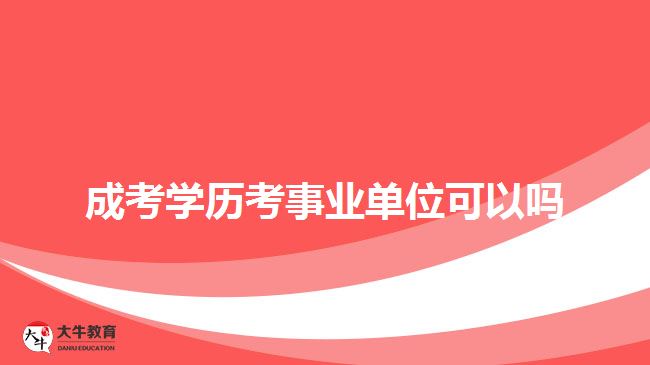 成考学历考事业单位可以吗

大牛
大牛教育
DANIU EDUCATION